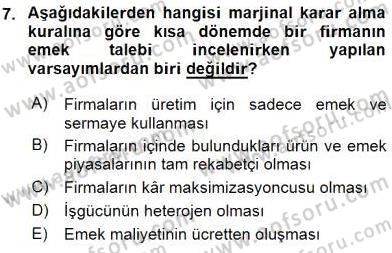 7. Aşağıdakilerden hangisi marjinal karar alma kuralına göre kısa dönemde bir firmanın emek talebi incelenirken yapılan varsayımlardan biri değildir?

A) Firmaların üretim için sadece emek ve sermaye kullanması
B) Firmaların içinde bulundukları ürün ve emek piyasalarının tam rekabetçi olması
C) Firmaların kâr maksimizasyoncusu olması
D) İşgücünün heterojen olması
E) Emek maliyetinin ücretten oluşması

www.aofsoru.com